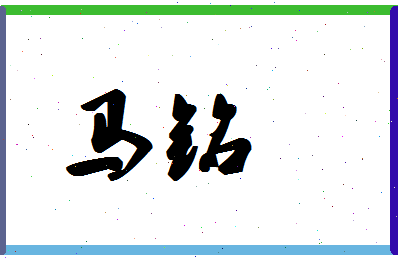 马铭